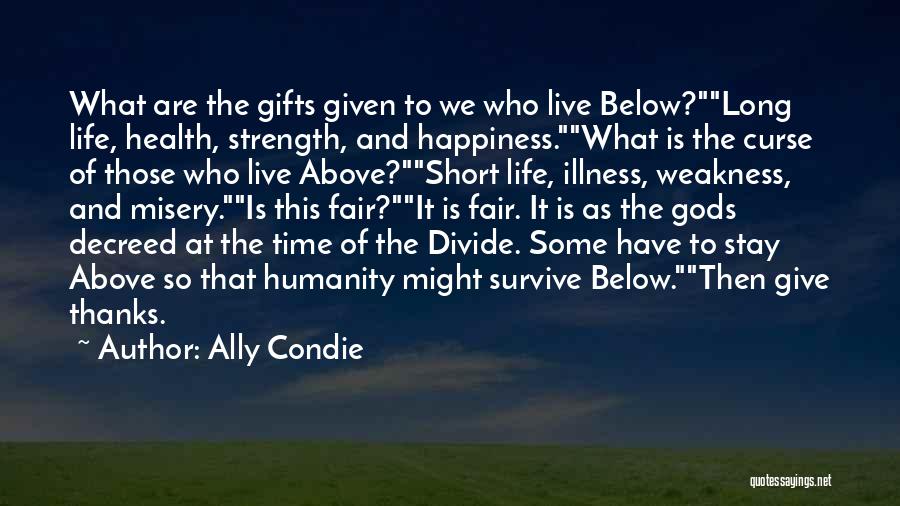 What are the gifts given to we who live Below?""Long life, health, strength, and happiness.""What is the curse of those who live Above?""Short life, illness, weakness, and misery.""Is this fair?""It is fair. It is as the gods decreed at the time of the Divide. Some have to stay Above so that humanity might survive Below.""Then give thanks.

~ Author: Ally Condie

quotessayings.net